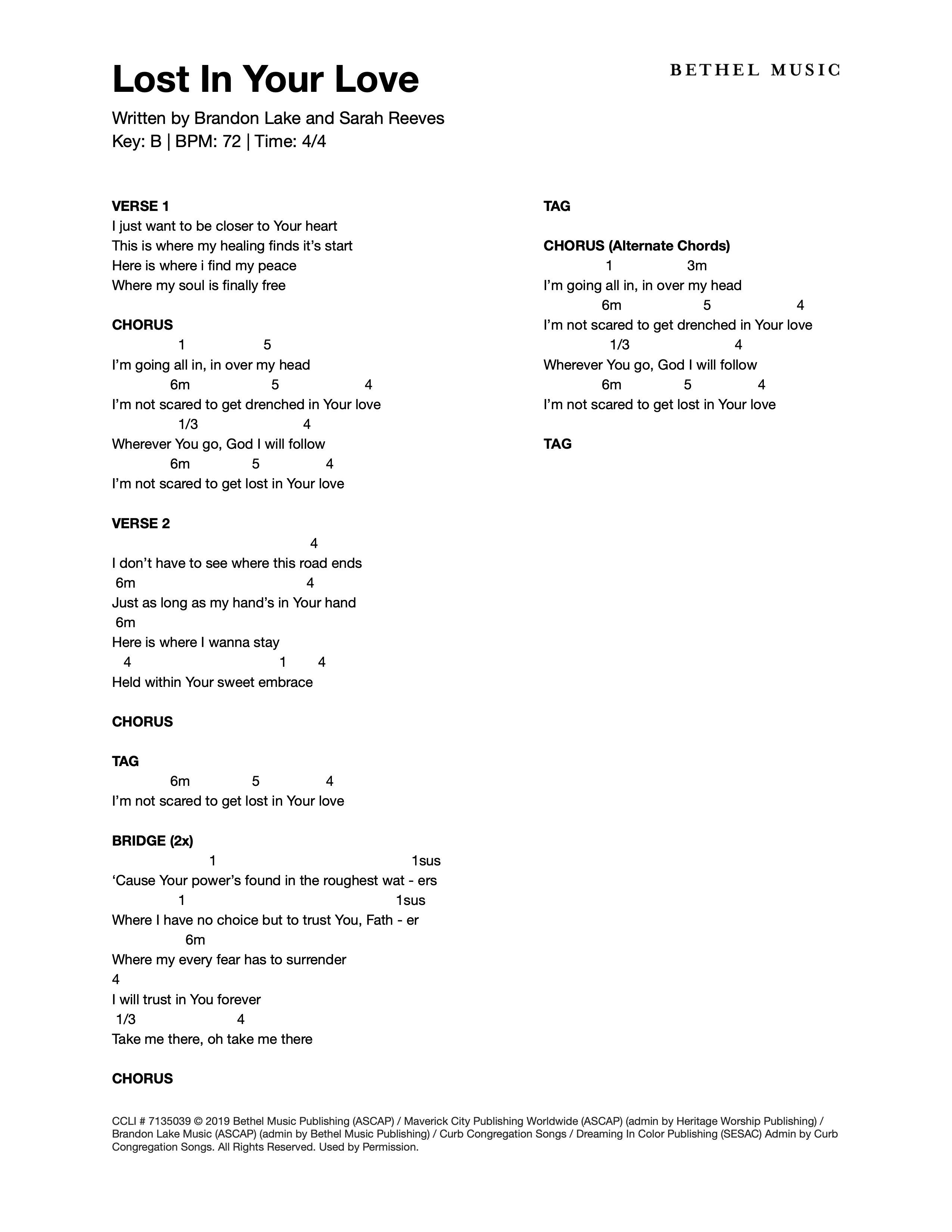 Lost In Your Love

BETHEL MUSIC

Written by Brandon Lake and Sarah Reeves
Key: B | BPM: 72 | Time: 4/4

VERSE 1
I just want to be closer to Your heart
This is where my healing finds it's start
Here is where i find my peace
Where my soul is finally free

CHORUS
1 5
I'm going all in, in over my head
6m 5 4
I'm not scared to get drenched in Your love
1/3 4
Wherever You go, God I will follow
6m 5 4
I'm not scared to get lost in Your love

VERSE 2
4
I don't have to see where this road ends
6m 4
Just as long as my hand's in Your hand
6m
Here is where I wanna stay
4 1 4
Held within Your sweet embrace

CHORUS

TAG
6m 5 4
I'm not scared to get lost in Your love

BRIDGE (2x)
1 1sus
'Cause Your power's found in the roughest wat - ers
1 1sus
Where I have no choice but to trust You, Fath - er
6m
Where my every fear has to surrender
4
I will trust in You forever
1/3 4
Take me there, oh take me there

CHORUS

TAG

CHORUS (Alternate Chords)
1 3m
I'm going all in, in over my head
6m 5 4
I'm not scared to get drenched in Your love
1/3 4
Wherever You go, God I will follow
6m 5 4
I'm not scared to get lost in Your love

TAG

CCLI # 7135039 © 2019 Bethel Music Publishing (ASCAP) / Maverick City Publishing Worldwide (ASCAP) (admin by Heritage Worship Publishing) / Brandon Lake Music (ASCAP) (admin by Bethel Music Publishing) / Curb Congregation Songs / Dreaming In Color Publishing (SESAC) Admin by Curb Congregation Songs. All Rights Reserved. Used by Permission.